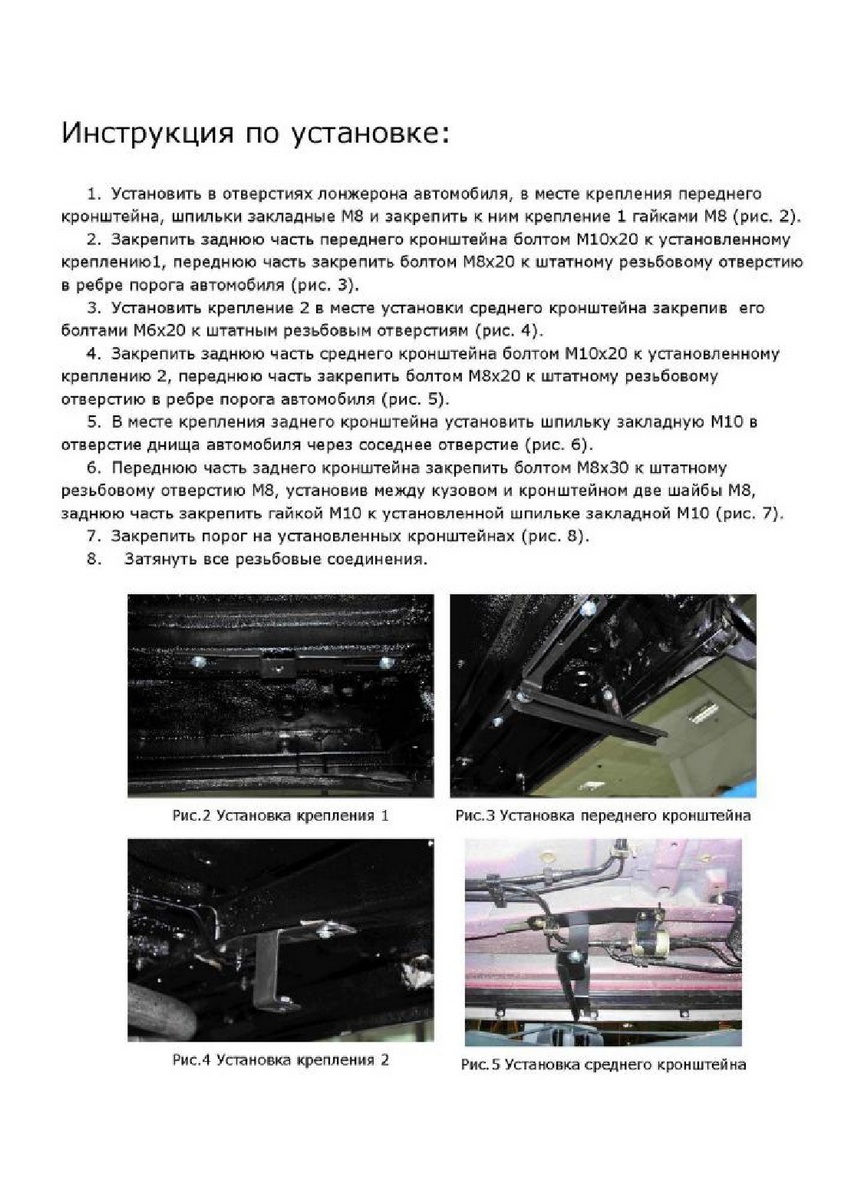 Инструкция по установке:

1. Установить в отверстиях лонжерона автомобиля, в месте крепления переднего кронштейна, шпильки закладные М8 и закрепить к ним крепление 1 гайками М8 (рис. 2).

2. Закрепить заднюю часть переднего кронштейна болтом М10х20 к установленному креплению1, переднюю часть закрепить болтом М8х20 к штатному резьбовому отверстию в ребре порога автомобиля (рис. 3).

3. Установить крепление 2 в месте установки среднего кронштейна закрепив его болтами М6х20 к штатным резьбовым отверстиям (рис. 4).

4. Закрепить заднюю часть среднего кронштейна болтом М10х20 к установленному креплению 2, переднюю часть закрепить болтом М8х20 к штатному резьбовому отверстию в ребре порога автомобиля (рис. 5).

5. В месте крепления заднего кронштейна установить шпильку закладную М10 в отверстие днища автомобиля через соседнее отверстие (рис. 6).

6. Переднюю часть заднего кронштейна закрепить болтом М8х30 к штатному резьбовому отверстию М8, установив между кузовом и кронштейном две шайбы М8, заднюю часть закрепить гайкой М10 к установленной шпильке закладной М10 (рис. 7).

7. Закрепить порог на установленных кронштейнах (рис. 8).

8. Затянуть все резьбовые соединения.

Рис.2 Установка крепления 1

Рис.3 Установка переднего кронштейна

Рис.4 Установка крепления 2

Рис.5 Установка среднего кронштейна